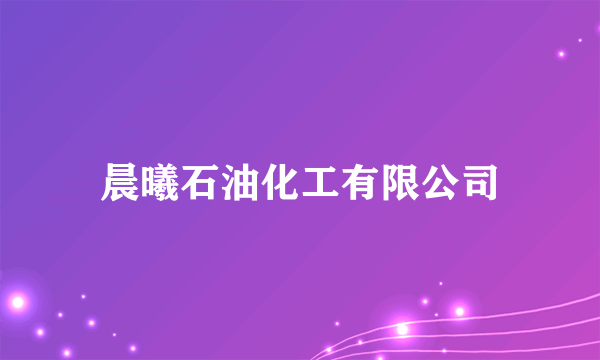 晨曦石油化工有限公司